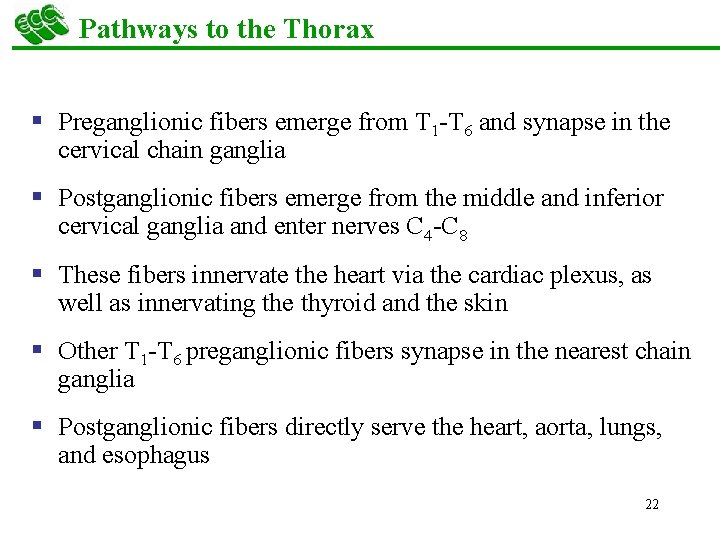 ECC Pathways to the Thorax

▪ Preganglionic fibers emerge from $T_1$-$T_6$ and synapse in the cervical chain ganglia

▪ Postganglionic fibers emerge from the middle and inferior cervical ganglia and enter nerves $C_4$-$C_8$

▪ These fibers innervate the heart via the cardiac plexus, as well as innervating the thyroid and the skin

▪ Other $T_1$-$T_6$ preganglionic fibers synapse in the nearest chain ganglia

▪ Postganglionic fibers directly serve the heart, aorta, lungs, and esophagus

22